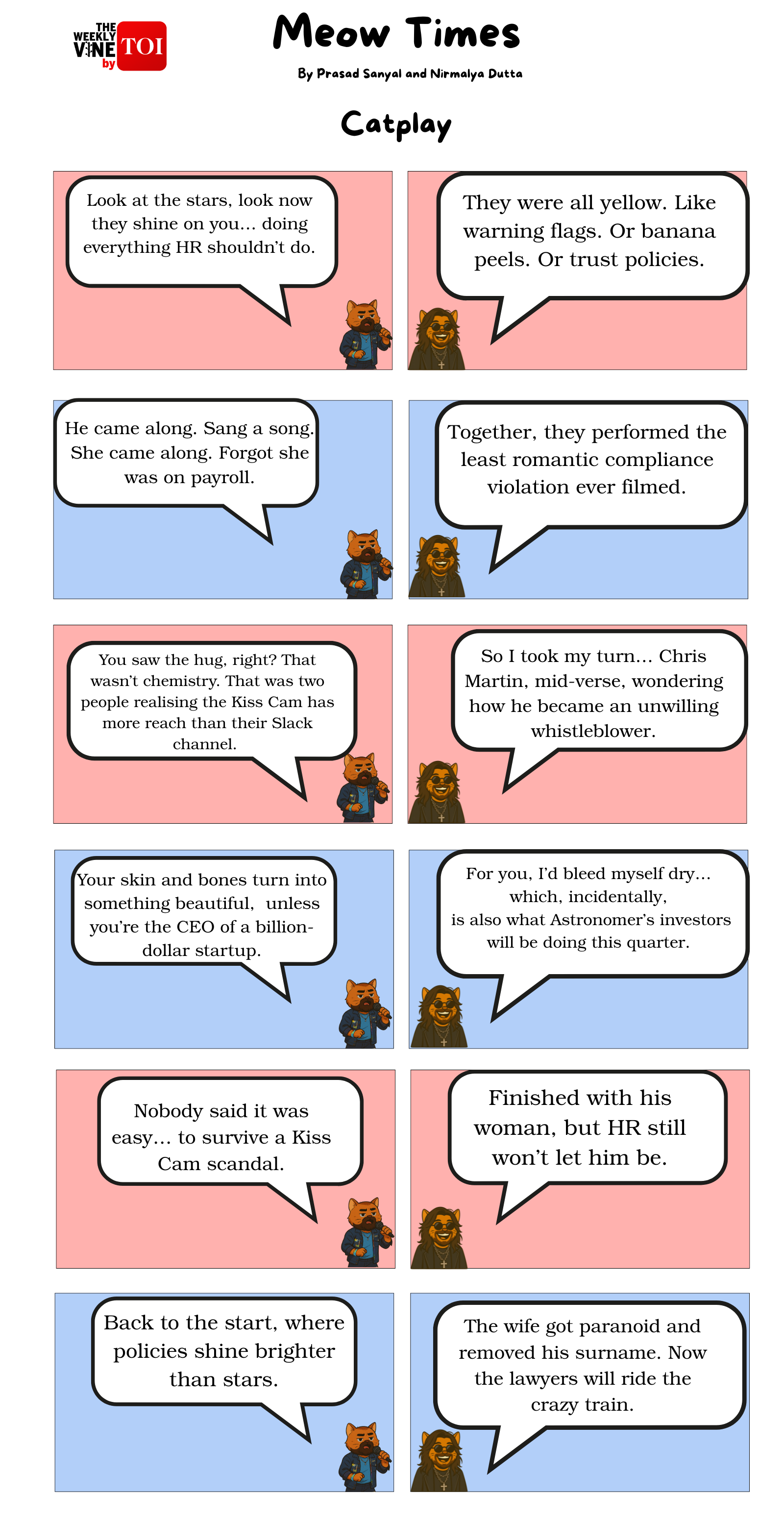 THE WEEKLY VINE by TOI

Meow Times

By Prasad Sanyal and Nirmalya Dutta

Catplay

Look at the stars, look now they shine on you… doing everything HR shouldn't do.

They were all yellow. Like warning flags. Or banana peels. Or trust policies.

He came along. Sang a song. She came along. Forgot she was on payroll.

Together, they performed the least romantic compliance violation ever filmed.

You saw the hug, right? That wasn't chemistry. That was two people realising the Kiss Cam has more reach than their Slack channel.

So I took my turn… Chris Martin, mid-verse, wondering how he became an unwilling whistleblower.

Your skin and bones turn into something beautiful, unless you're the CEO of a billion-dollar startup.

For you, I'd bleed myself dry… which, incidentally, is also what Astronomer's investors will be doing this quarter.

Nobody said it was easy… to survive a Kiss Cam scandal.

Finished with his woman, but HR still won't let him be.

Back to the start, where policies shine brighter than stars.

The wife got paranoid and removed his surname. Now the lawyers will ride the crazy train.